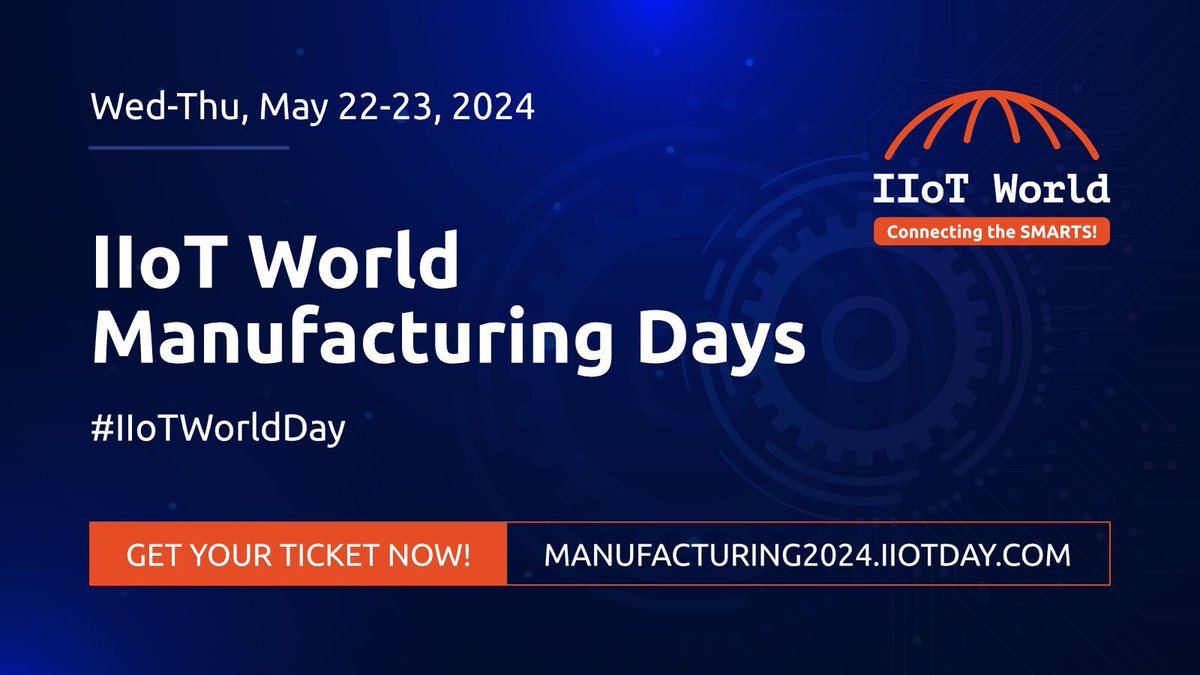 Wed-Thu, May 22-23, 2024

IIoT World
Connecting the SMARTS!

IIoT World Manufacturing Days

#IIoTWorldDay

GET YOUR TICKET NOW!

MANUFACTURING2024.IIOTDAY.COM